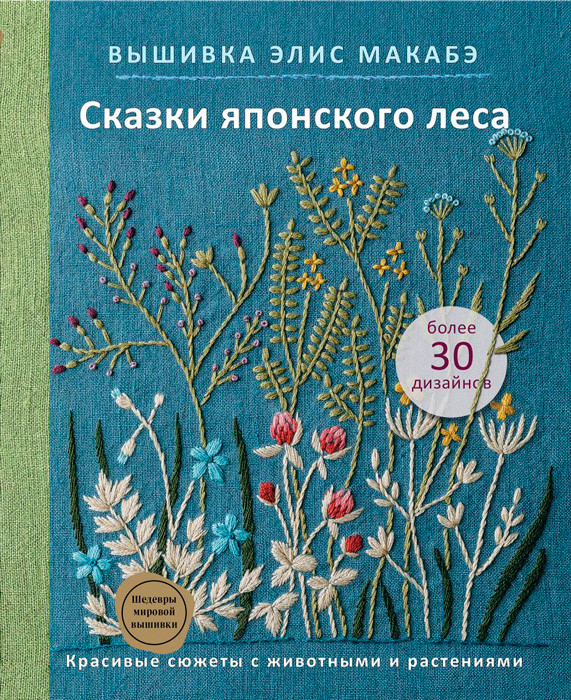 ВЫШИВКА ЭЛИС МАКАБЭ

Сказки японского леса

более 30 дизайнов

Шедевры мировой вышивки

Красивые сюжеты с животными и растениями